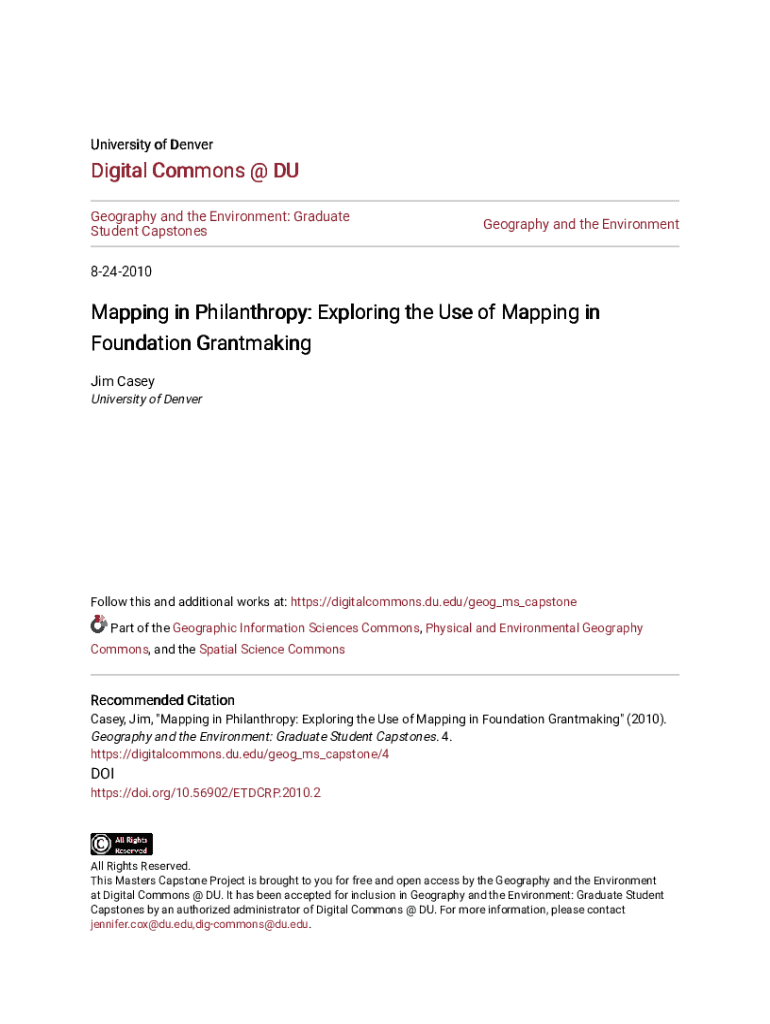 University of Denver

Digital Commons @ DU

Geography and the Environment: Graduate Student Capstones

Geography and the Environment

8-24-2010

Mapping in Philanthropy: Exploring the Use of Mapping in Foundation Grantmaking

Jim Casey
University of Denver

Follow this and additional works at: https://digitalcommons.du.edu/geog_ms_capstone

Part of the Geographic Information Sciences Commons, Physical and Environmental Geography Commons, and the Spatial Science Commons

Recommended Citation
Casey, Jim, "Mapping in Philanthropy: Exploring the Use of Mapping in Foundation Grantmaking" (2010). Geography and the Environment: Graduate Student Capstones. 4.
https://digitalcommons.du.edu/geog_ms_capstone/4

DOI
https://doi.org/10.56902/ETDCRP.2010.2

All Rights Reserved

All Rights Reserved.
This Masters Capstone Project is brought to you for free and open access by the Geography and the Environment at Digital Commons @ DU. It has been accepted for inclusion in Geography and the Environment: Graduate Student Capstones by an authorized administrator of Digital Commons @ DU. For more information, please contact jennifer.cox@du.edu,dig-commons@du.edu.